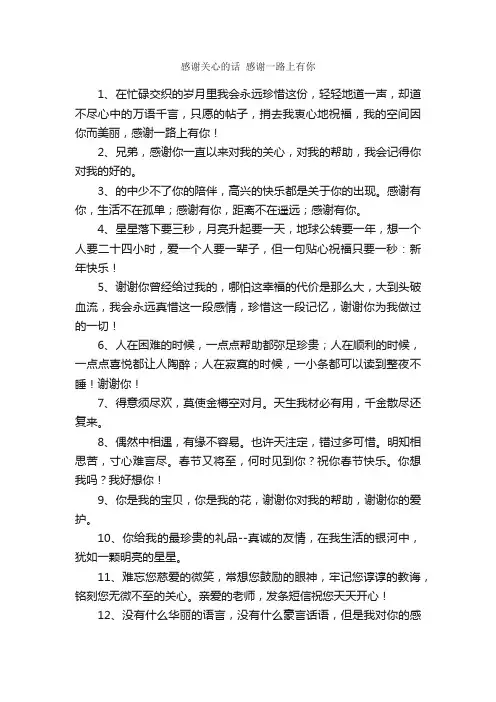 感谢关心的话 感谢一路上有你

1、在忙碌交织的岁月里我会永远珍惜这份，轻轻地道一声，却道不尽心中的万语千言，只愿的帖子，捎去我衷心地祝福，我的空间因你而美丽，感谢一路上有你！

2、兄弟，感谢你一直以来对我的关心，对我的帮助，我会记得你对我的好的。

3、的中少不了你的陪伴，高兴的快乐都是关于你的出现。感谢有你，生活不在孤单；感谢有你，距离不在遥远；感谢有你。

4、星星落下要三秒，月亮升起要一天，地球公转要一年，想一个人要二十四小时，爱一个人要一辈子，但一句贴心祝福只要一秒：新年快乐！

5、谢谢你曾经给过我的，哪怕这幸福的代价是那么大，大到头破血流，我会永远真惜这一段感情，珍惜这一段记忆，谢谢你为我做过的一切！

6、人在困难的时候，一点点帮助都弥足珍贵；人在顺利的时候，一点点喜悦都让人陶醉；人在寂寞的时候，一小条都可以读到整夜不睡！谢谢你！

7、得意须尽欢，莫使金樽空对月。天生我材必有用，千金散尽还复来。

8、偶然中相遇，有缘不容易。也许天注定，错过多可惜。明知相思苦，寸心难言尽。春节又将至，何时见到你？祝你春节快乐。你想我吗？我好想你！

9、你是我的宝贝，你是我的花，谢谢你对我的帮助，谢谢你的爱护。

10、你给我的最珍贵的礼品--真诚的友情，在我生活的银河中，犹如一颗明亮的星星。

11、难忘您慈爱的微笑，常想您鼓励的眼神，牢记您谆谆的教诲，铭刻您无微不至的关心。亲爱的老师，发条短信祝您天天开心！

12、没有什么华丽的语言，没有什么豪言话语，但是我对你的感